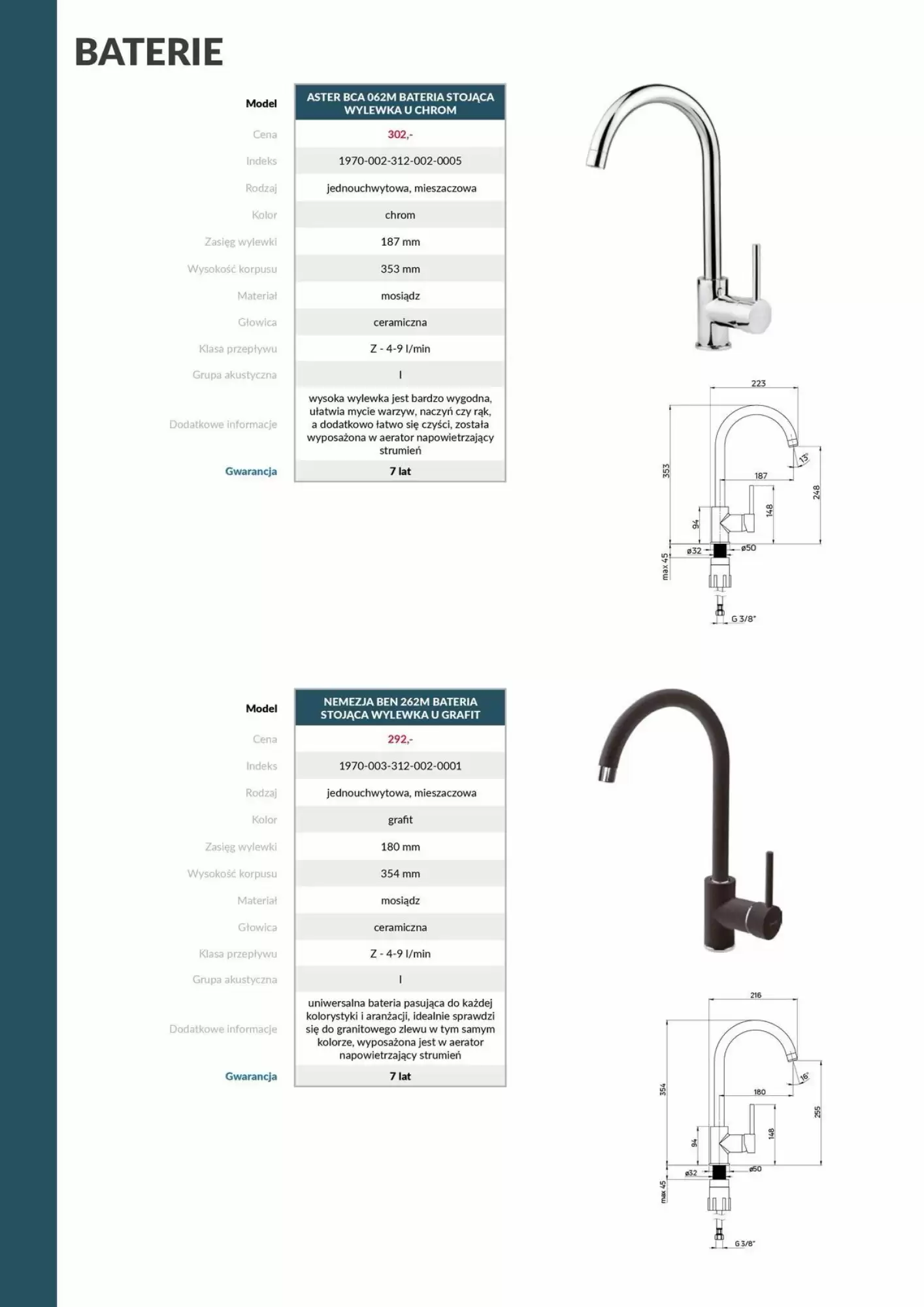 BATERIE

| Model | ASTER BCA 062M BATERIA STOJĄCA WYLEWKA U CHROM |
|---|---|
| Cena | 302,- |
| Indeks | 1970-002-312-002-0005 |
| Rodzaj | jednouchwytowa, mieszaczowa |
| Kolor | chrom |
| Zasięg wylewki | 187 mm |
| Wysokość korpusu | 353 mm |
| Materiał | mosiądz |
| Głowica | ceramiczna |
| Klasa przepływu | Z - 4-9 l/min |
| Grupa akustyczna | I |
| Dodatkowe informacje | wysoka wylewka jest bardzo wygodna, ułatwia mycie warzyw, naczyń czy rąk, a dodatkowo łatwo się czyści, została wyposażona w aerator napowietrzający strumień |
| Gwarancja | 7 lat |

223
353
13°
187
248
148
94
ø32
ø50
max 45
G 3/8"

| Model | NEMEZJA BEN 262M BATERIA STOJĄCA WYLEWKA U GRAFIT |
|---|---|
| Cena | 292,- |
| Indeks | 1970-003-312-002-0001 |
| Rodzaj | jednouchwytowa, mieszaczowa |
| Kolor | grafit |
| Zasięg wylewki | 180 mm |
| Wysokość korpusu | 354 mm |
| Materiał | mosiądz |
| Głowica | ceramiczna |
| Klasa przepływu | Z - 4-9 l/min |
| Grupa akustyczna | I |
| Dodatkowe informacje | uniwersalna bateria pasująca do każdej kolorystyki i aranżacji, idealnie sprawdzi się do granitowego zlewu w tym samym kolorze, wyposażona jest w aerator napowietrzający strumień |
| Gwarancja | 7 lat |

216
354
16°
180
255
148
94
ø32
ø50
max 45
G 3/8"